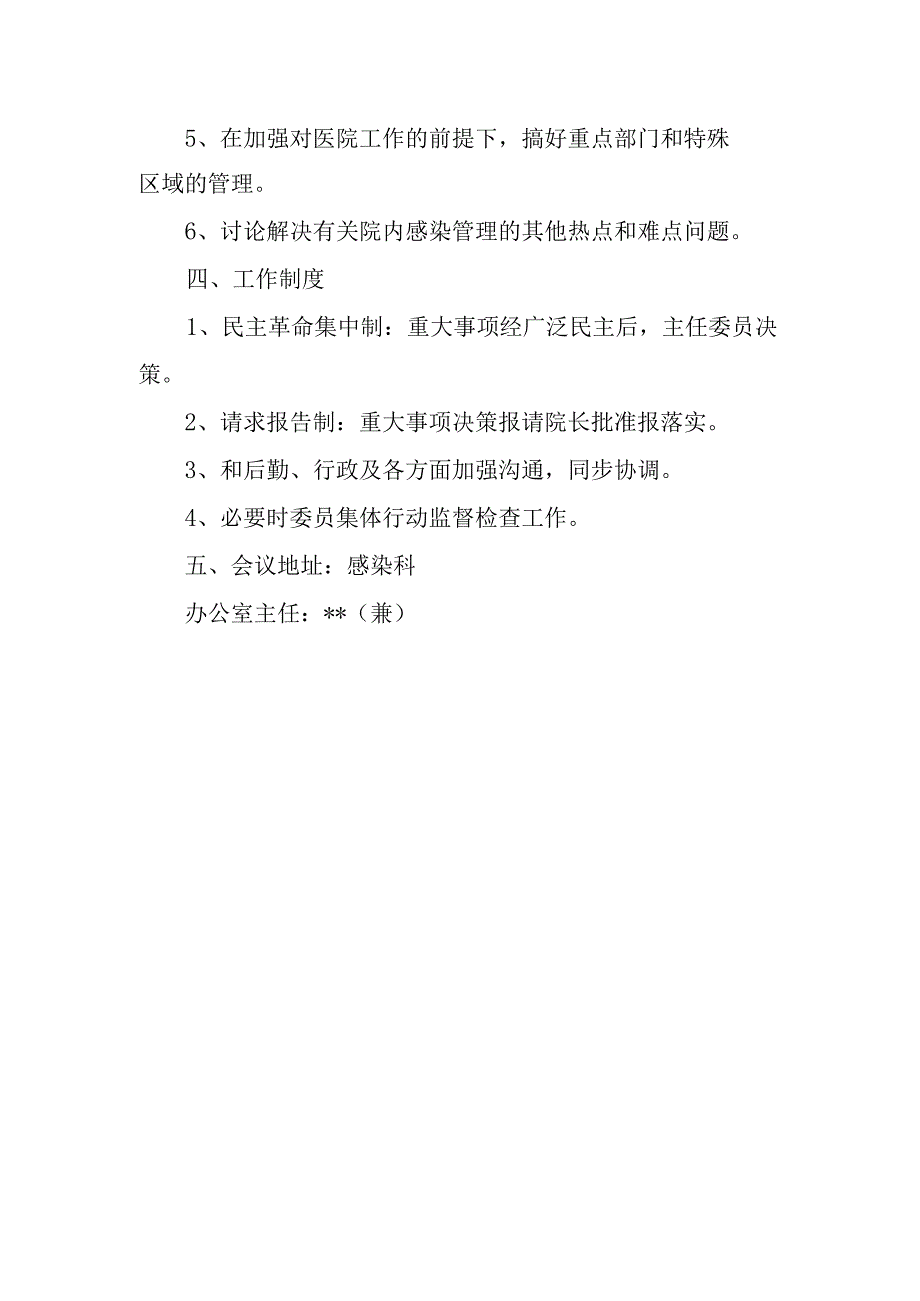 5、在加强对医院工作的前提下，搞好重点部门和特殊区域的管理。

6、讨论解决有关院内感染管理的其他热点和难点问题。

四、工作制度

1、民主革命集中制：重大事项经广泛民主后，主任委员决策。

2、请求报告制：重大事项决策报请院长批准报落实。

3、和后勤、行政及各方面加强沟通，同步协调。

4、必要时委员集体行动监督检查工作。

五、会议地址：感染科

办公室主任：**（兼）